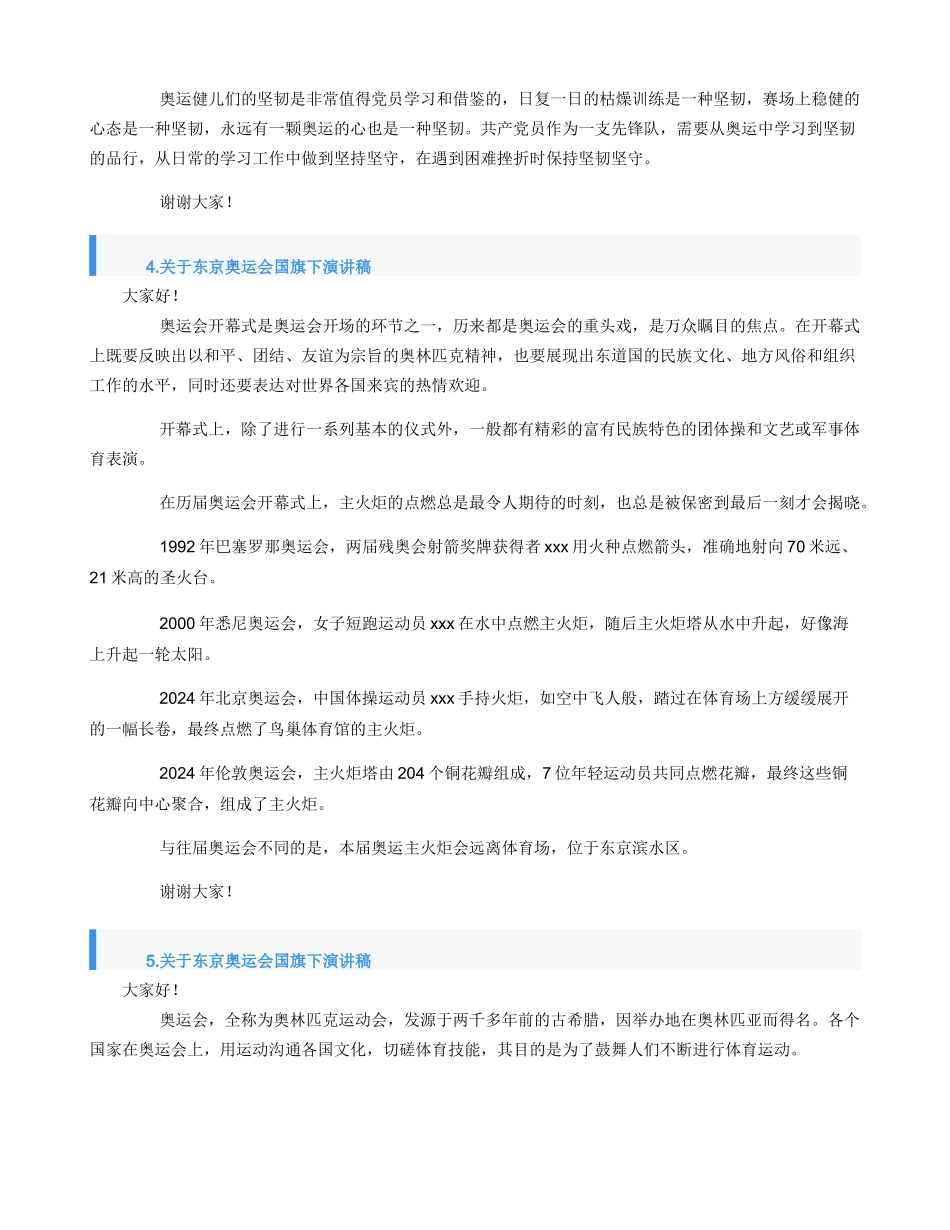 奥运健儿们的坚韧是非常值得党员学习和借鉴的，日复一日的枯燥训练是一种坚韧，赛场上稳健的心态是一种坚韧，永远有一颗奥运的心也是一种坚韧。共产党员作为一支先锋队，需要从奥运中学习到坚韧的品行，从日常的学习工作中做到坚持坚守，在遇到困难挫折时保持坚韧坚守。

谢谢大家！

4.关于东京奥运会国旗下演讲稿

大家好！

奥运会开幕式是奥运会开场的环节之一，历来都是奥运会的重头戏，是万众瞩目的焦点。在开幕式上既要反映出以和平、团结、友谊为宗旨的奥林匹克精神，也要展现出东道国的民族文化、地方风俗和组织工作的水平，同时还要表达对世界各国来宾的热情欢迎。

开幕式上，除了进行一系列基本的仪式外，一般都有精彩的富有民族特色的团体操和文艺或军事体育表演。

在历届奥运会开幕式上，主火炬的点燃总是最令人期待的时刻，也总是被保密到最后一刻才会揭晓。

1992 年巴塞罗那奥运会，两届残奥会射箭奖牌获得者 xxx 用火种点燃箭头，准确地射向 70 米远、21 米高的圣火台。

2000 年悉尼奥运会，女子短跑运动员 xxx 在水中点燃主火炬，随后主火炬塔从水中升起，好像海上升起一轮太阳。

2024 年北京奥运会，中国体操运动员 xxx 手持火炬，如空中飞人般，踏过在体育场上方缓缓展开的一幅长卷，最终点燃了鸟巢体育馆的主火炬。

2024 年伦敦奥运会，主火炬塔由 204 个铜花瓣组成，7 位年轻运动员共同点燃花瓣，最终这些铜花瓣向中心聚合，组成了主火炬。

与往届奥运会不同的是，本届奥运主火炬会远离体育场，位于东京滨水区。

谢谢大家！

5.关于东京奥运会国旗下演讲稿

大家好！

奥运会，全称为奥林匹克运动会，发源于两千多年前的古希腊，因举办地在奥林匹亚而得名。各个国家在奥运会上，用运动沟通各国文化，切磋体育技能，其目的是为了鼓舞人们不断进行体育运动。